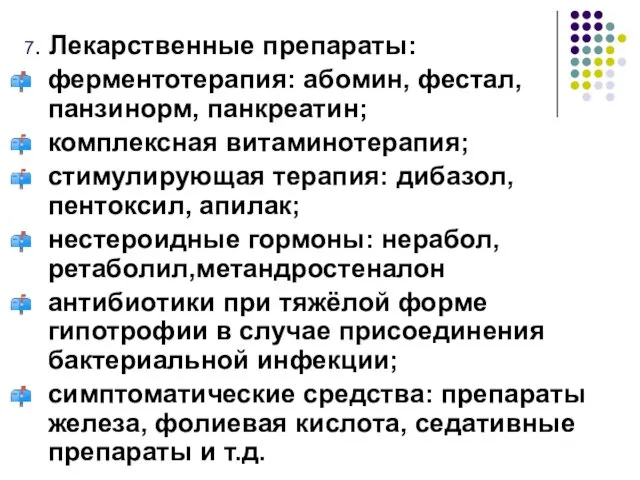 7. Лекарственные препараты:

ферментотерапия: абомин, фестал, панзинорм, панкреатин;

комплексная витаминотерапия;

стимулирующая терапия: дибазол, пентоксил, апилак;

нестероидные гормоны: нерабол, ретаболил,метандростеналон

антибиотики при тяжёлой форме гипотрофии в случае присоединения бактериальной инфекции;

симптоматические средства: препараты железа, фолиевая кислота, седативные препараты и т.д.